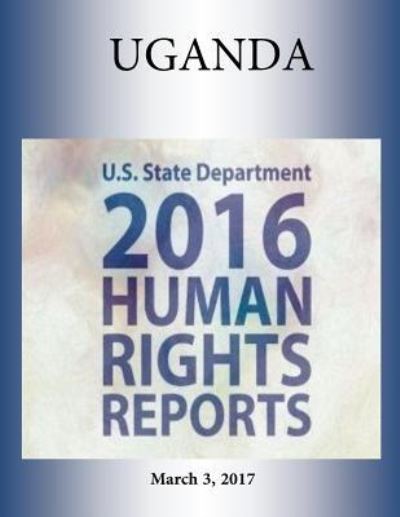 UGANDA

U.S. State Department
2016
HUMAN
RIGHTS
REPORTS

March 3, 2017